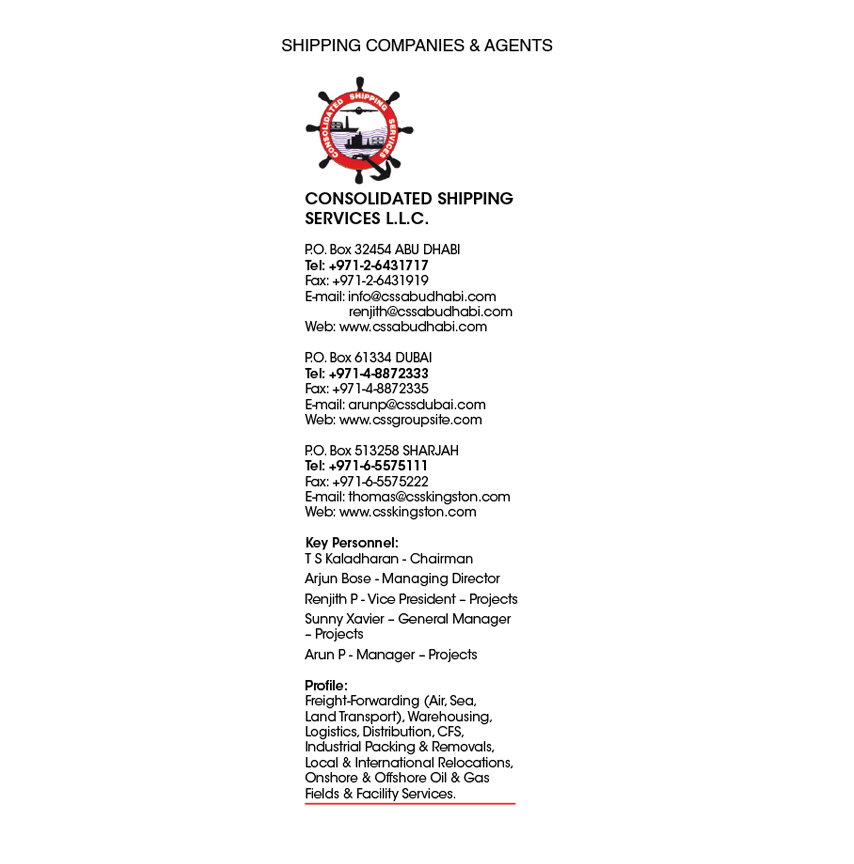 SHIPPING COMPANIES & AGENTS

CONSOLIDATED SHIPPING SERVICES

CONSOLIDATED SHIPPING SERVICES L.L.C.

P.O. Box 32454 ABU DHABI
Tel: +971-2-6431717
Fax: +971-2-6431919
E-mail: info@cssabudhabi.com
renjith@cssabudhabi.com
Web: www.cssabudhabi.com

P.O. Box 61334 DUBAI
Tel: +971-4-8872333
Fax: +971-4-8872335
E-mail: arunp@cssdubai.com
Web: www.cssgroupsite.com

P.O. Box 513258 SHARJAH
Tel: +971-6-5575111
Fax: +971-6-5575222
E-mail: thomas@csskingston.com
Web: www.csskingston.com

Key Personnel:
T S Kaladharan - Chairman
Arjun Bose - Managing Director
Renjith P - Vice President – Projects
Sunny Xavier – General Manager – Projects
Arun P - Manager – Projects

Profile:
Freight-Forwarding (Air, Sea, Land Transport), Warehousing, Logistics, Distribution, CFS, Industrial Packing & Removals, Local & International Relocations, Onshore & Offshore Oil & Gas Fields & Facility Services.